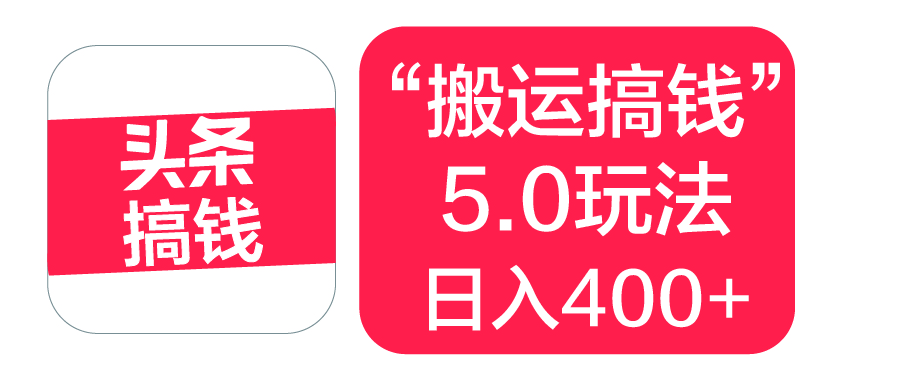 头条
搞钱

“搬运搞钱”
5.0玩法
日入400+